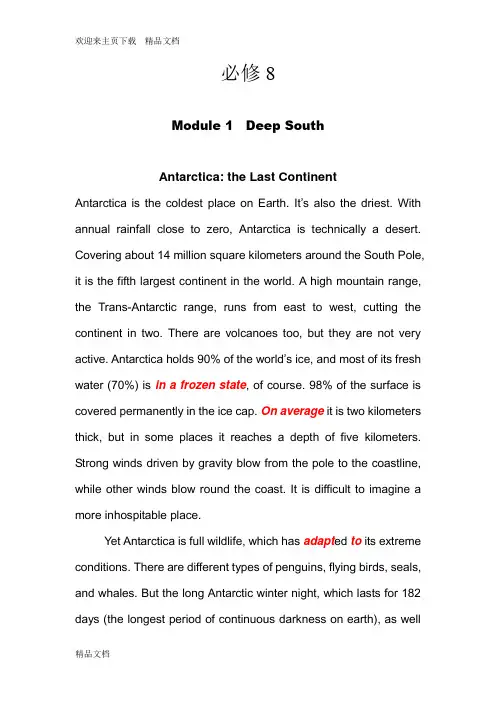 欢迎来主页下载 精品文档

必修 8

Module 1 Deep South

Antarctica: the Last Continent

Antarctica is the coldest place on Earth. It's also the driest. With annual rainfall close to zero, Antarctica is technically a desert. Covering about 14 million square kilometers around the South Pole, it is the fifth largest continent in the world. A high mountain range, the Trans-Antarctic range, runs from east to west, cutting the continent in two. There are volcanoes too, but they are not very active. Antarctica holds 90% of the world's ice, and most of its fresh water (70%) is in a frozen state, of course. 98% of the surface is covered permanently in the ice cap. On average it is two kilometers thick, but in some places it reaches a depth of five kilometers. Strong winds driven by gravity blow from the pole to the coastline, while other winds blow round the coast. It is difficult to imagine a more inhospitable place.

Yet Antarctica is full wildlife, which has adapted to its extreme conditions. There are different types of penguins, flying birds, seals, and whales. But the long Antarctic winter night, which lasts for 182 days (the longest period of continuous darkness on earth), as well

精品文档